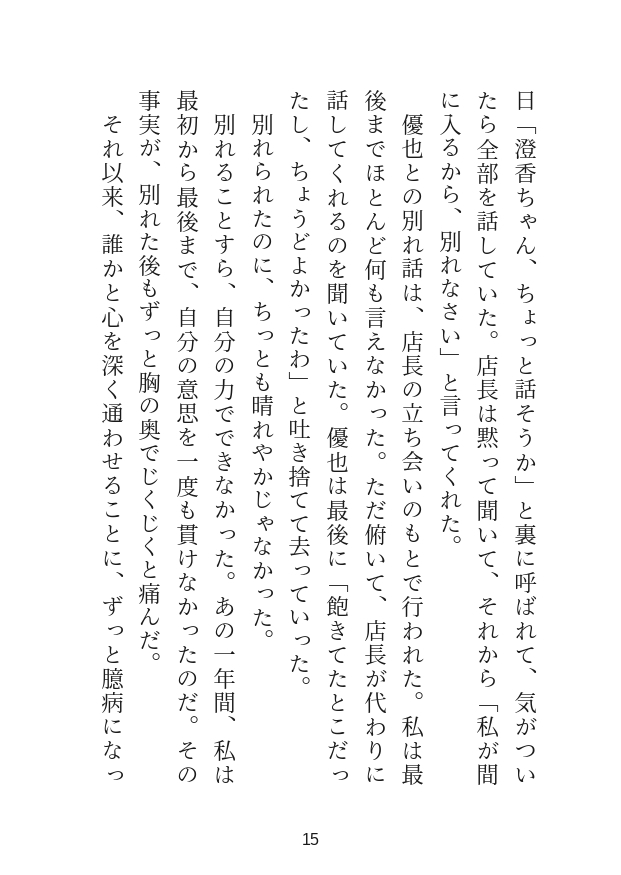 日「澄香ちゃん、ちょっと話そうか」と裏に呼ばれて、気がついたら全部を話していた。店長は黙って聞いて、それから「私が間に入るから、別れなさい」と言ってくれた。

優也との別れ話は、店長の立ち会いのもとで行われた。私は最後までほとんど何も言えなかった。ただ俯いて、店長が代わりに話してくれるのを聞いていた。優也は最後に「飽きてたとこだったし、ちょうどよかったわ」と吐き捨てて去っていった。

別れられたのに、ちっとも晴れやかじゃなかった。

別れることすら、自分の力でできなかった。あの一年間、私は最初から最後まで、自分の意思を一度も貫けなかったのだ。その事実が、別れた後もずっと胸の奥でじくじくと痛んだ。

それ以来、誰かと心を深く通わせることに、ずっと臆病になっ

15